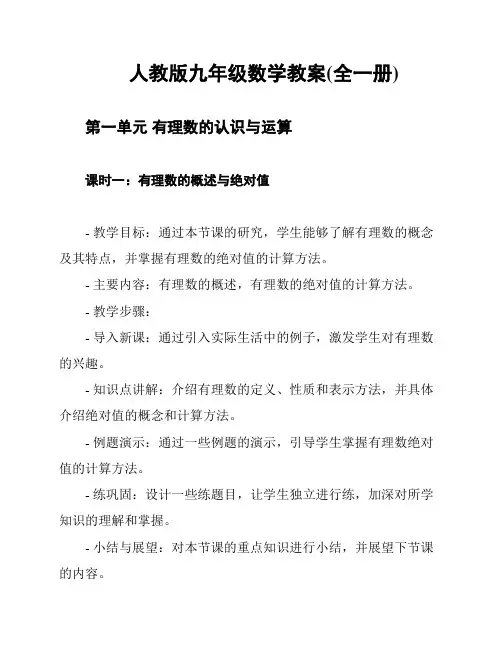 人教版九年级数学教案(全一册)

第一单元 有理数的认识与运算

课时一：有理数的概述与绝对值

- 教学目标：通过本节课的研究，学生能够了解有理数的概念及其特点，并掌握有理数的绝对值的计算方法。

- 主要内容：有理数的概述，有理数的绝对值的计算方法。

- 教学步骤：

- 导入新课：通过引入实际生活中的例子，激发学生对有理数的兴趣。

- 知识点讲解：介绍有理数的定义、性质和表示方法，并具体介绍绝对值的概念和计算方法。

- 例题演示：通过一些例题的演示，引导学生掌握有理数绝对值的计算方法。

- 练巩固：设计一些练题目，让学生独立进行练，加深对所学知识的理解和掌握。

- 小结与展望：对本节课的重点知识进行小结，并展望下节课的内容。